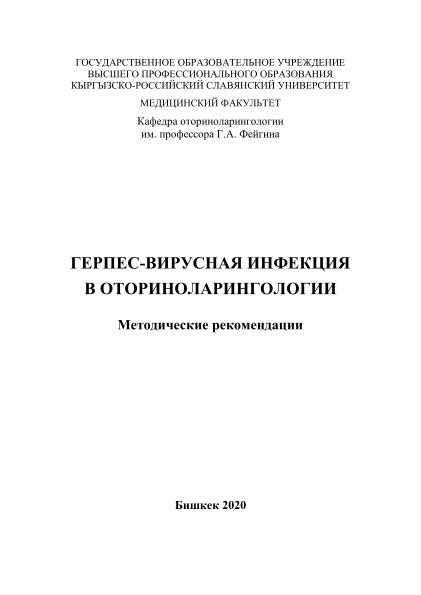 ГОСУДАРСТВЕННОЕ ОБРАЗОВАТЕЛЬНОЕ УЧРЕЖДЕНИЕ
ВЫСШЕГО ПРОФЕССИОНАЛЬНОГО ОБРАЗОВАНИЯ
КЫРГЫЗСКО-РОССИЙСКИЙ СЛАВЯНСКИЙ УНИВЕРСИТЕТ

МЕДИЦИНСКИЙ ФАКУЛЬТЕТ

Кафедра оториноларингологии
им. профессора Г.А. Фейгина

ГЕРПЕС-ВИРУСНАЯ ИНФЕКЦИЯ
В ОТОРИНОЛАРИНГОЛОГИИ

Методические рекомендации

Бишкек 2020